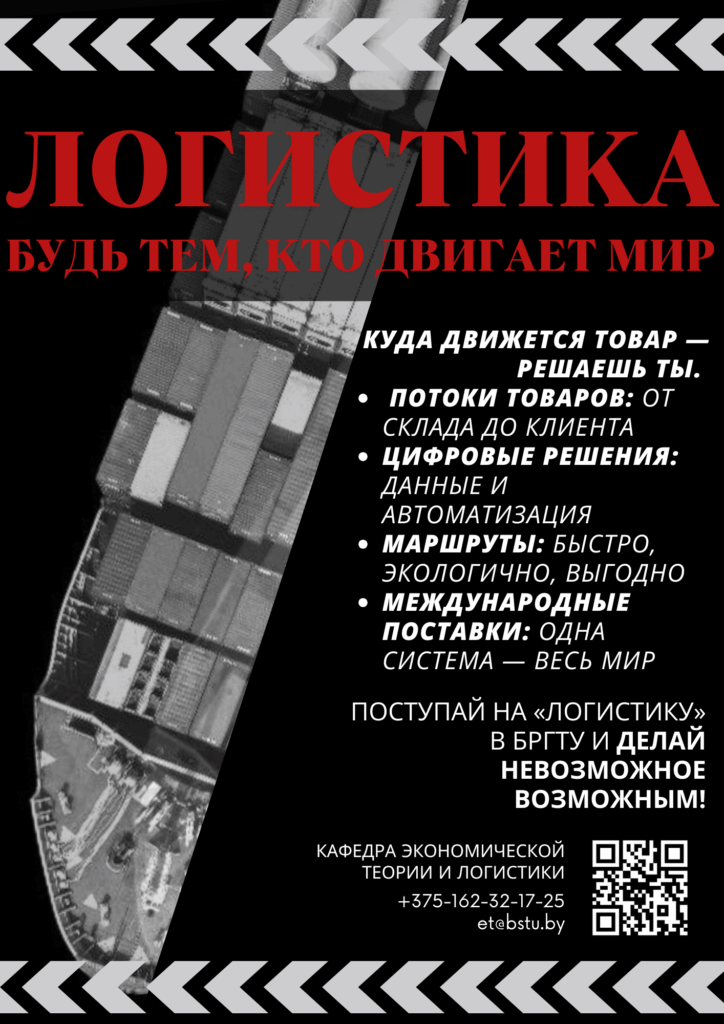 ЛОГИСТИКА

БУДЬ ТЕМ, КТО ДВИГАЕТ МИР

КУДА ДВИЖЕТСЯ ТОВАР — РЕШАЕШЬ ТЫ.

• ПОТОКИ ТОВАРОВ: ОТ СКЛАДА ДО КЛИЕНТА
• ЦИФРОВЫЕ РЕШЕНИЯ: ДАННЫЕ И АВТОМАТИЗАЦИЯ
• МАРШРУТЫ: БЫСТРО, ЭКОЛОГИЧНО, ВЫГОДНО
• МЕЖДУНАРОДНЫЕ ПОСТАВКИ: ОДНА СИСТЕМА — ВЕСЬ МИР

ПОСТУПАЙ НА «ЛОГИСТИКУ» В БРГТУ И ДЕЛАЙ НЕВОЗМОЖНОЕ ВОЗМОЖНЫМ!

КАФЕДРА ЭКОНОМИЧЕСКОЙ ТЕОРИИ И ЛОГИСТИКИ
+375-162-32-17-25
et@bstu.by